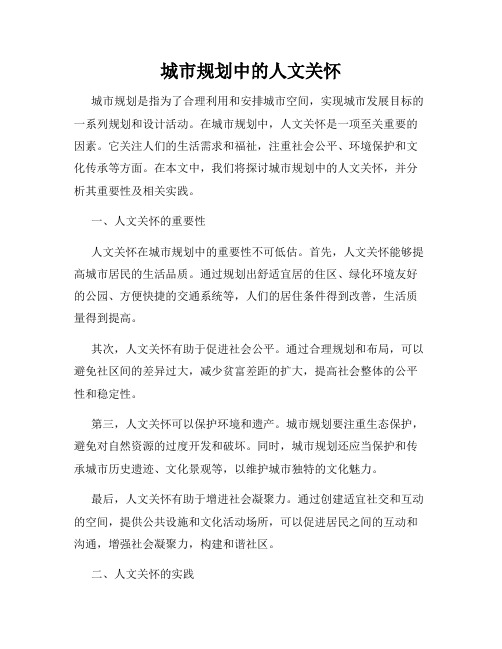 城市规划中的人文关怀

城市规划是指为了合理利用和安排城市空间，实现城市发展目标的一系列规划和设计活动。在城市规划中，人文关怀是一项至关重要的因素。它关注人们的生活需求和福祉，注重社会公平、环境保护和文化传承等方面。在本文中，我们将探讨城市规划中的人文关怀，并分析其重要性及相关实践。

一、人文关怀的重要性

人文关怀在城市规划中的重要性不可低估。首先，人文关怀能够提高城市居民的生活品质。通过规划出舒适宜居的住区、绿化环境友好的公园、方便快捷的交通系统等，人们的居住条件得到改善，生活质量得到提高。

其次，人文关怀有助于促进社会公平。通过合理规划和布局，可以避免社区间的差异过大，减少贫富差距的扩大，提高社会整体的公平性和稳定性。

第三，人文关怀可以保护环境和遗产。城市规划要注重生态保护，避免对自然资源的过度开发和破坏。同时，城市规划还应当保护和传承城市历史遗迹、文化景观等，以维护城市独特的文化魅力。

最后，人文关怀有助于增进社会凝聚力。通过创建适宜社交和互动的空间，提供公共设施和文化活动场所，可以促进居民之间的互动和沟通，增强社会凝聚力，构建和谐社区。

二、人文关怀的实践